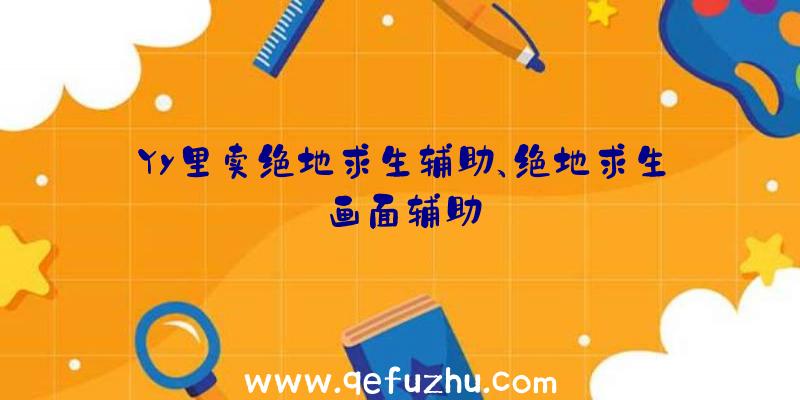 Yy里卖绝地求生辅助、绝地求生画面辅助

www.qefuzhu.com